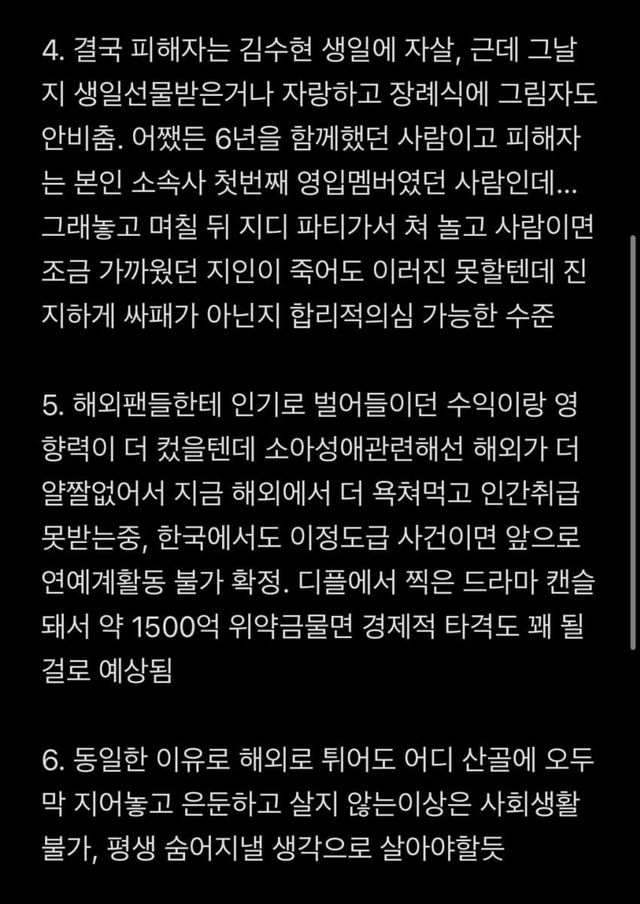 4. 결국 피해자는 김수현 생일에 자살, 근데 그날 지 생일선물받은거나 자랑하고 장례식에 그림자도 안비춤. 어쨌든 6년을 함께했던 사람이고 피해자는 본인 소속사 첫번째 영입멤버였던 사람인데... 그래놓고 며칠 뒤 지디 파티가서 쳐 놀고 사람이면 조금 가까웠던 지인이 죽어도 이러진 못할텐데 진지하게 싸패가 아닌지 합리적의심 가능한 수준

5. 해외팬들한테 인기로 벌어들이던 수익이랑 영향력이 더 컸을텐데 소아성애관련해선 해외가 더 얄짤없어서 지금 해외에서 더 욕쳐먹고 인간취급 못받는중, 한국에서도 이정도급 사건이면 앞으로 연예계활동 불가 확정. 디플에서 찍은 드라마 캔슬돼서 약 1500억 위약금물면 경제적 타격도 꽤 될걸로 예상됨

6. 동일한 이유로 해외로 튀어도 어디 산골에 오두막 지어놓고 은둔하고 살지 않는이상은 사회생활 불가, 평생 숨어지낼 생각으로 살아야할듯